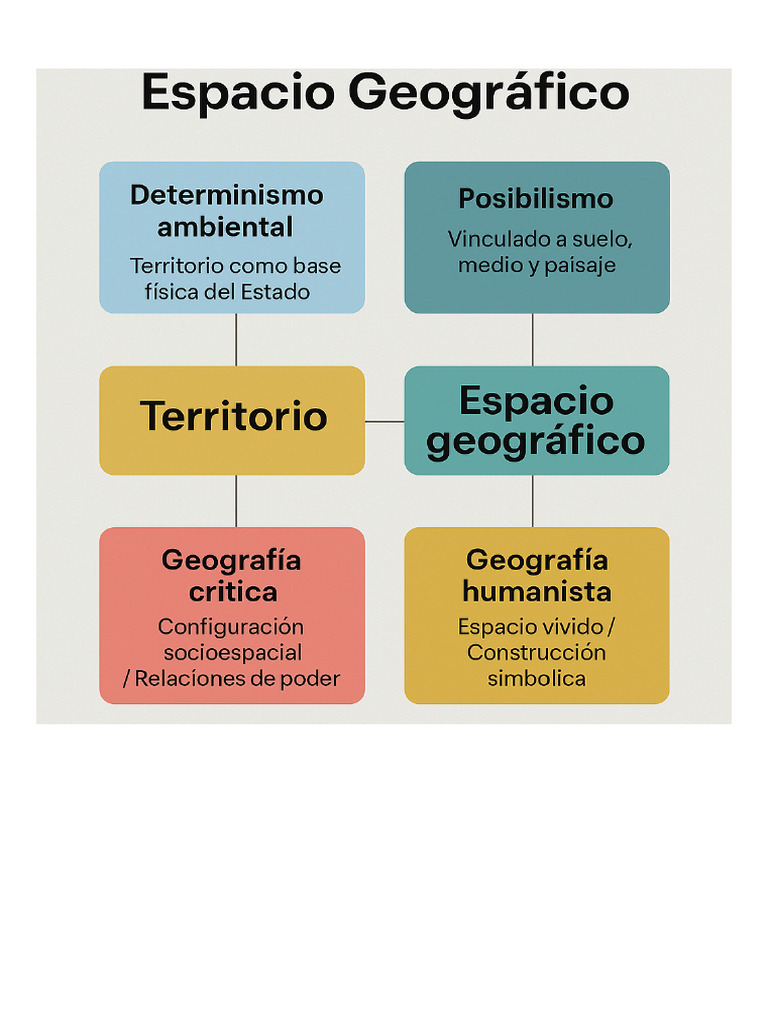 Espacio Geográfico

Determinismo ambiental
Territorio como base física del Estado

Posibilismo
Vinculado a suelo, medio y paisaje

Territorio

Espacio geográfico

Geografía critica
Configuración socioespacial / Relaciones de poder

Geografía humanista
Espacio vivido / Construcción simbolica